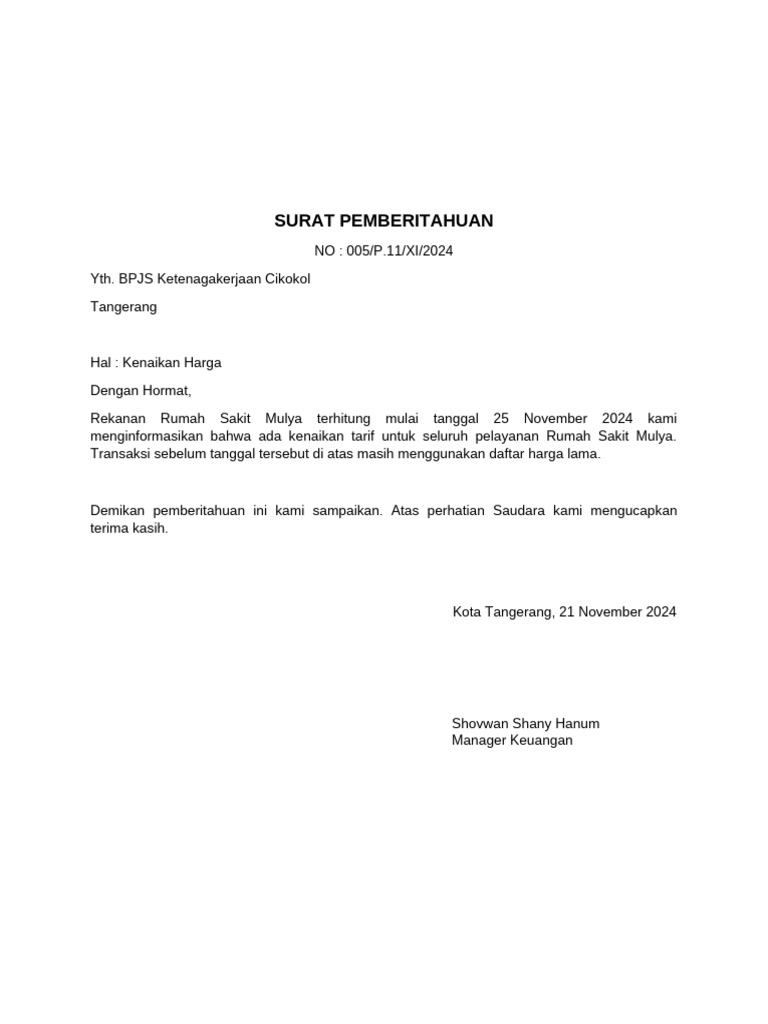 SURAT PEMBERITAHUAN

NO : 005/P.11/XI/2024

Yth. BPJS Ketenagakerjaan Cikokol

Tangerang

Hal : Kenaikan Harga

Dengan Hormat,

Rekanan Rumah Sakit Mulya terhitung mulai tanggal 25 November 2024 kami menginformasikan bahwa ada kenaikan tarif untuk seluruh pelayanan Rumah Sakit Mulya. Transaksi sebelum tanggal tersebut di atas masih menggunakan daftar harga lama.

Demikan pemberitahuan ini kami sampaikan. Atas perhatian Saudara kami mengucapkan terima kasih.

Kota Tangerang, 21 November 2024

Shovwan Shany Hanum
Manager Keuangan